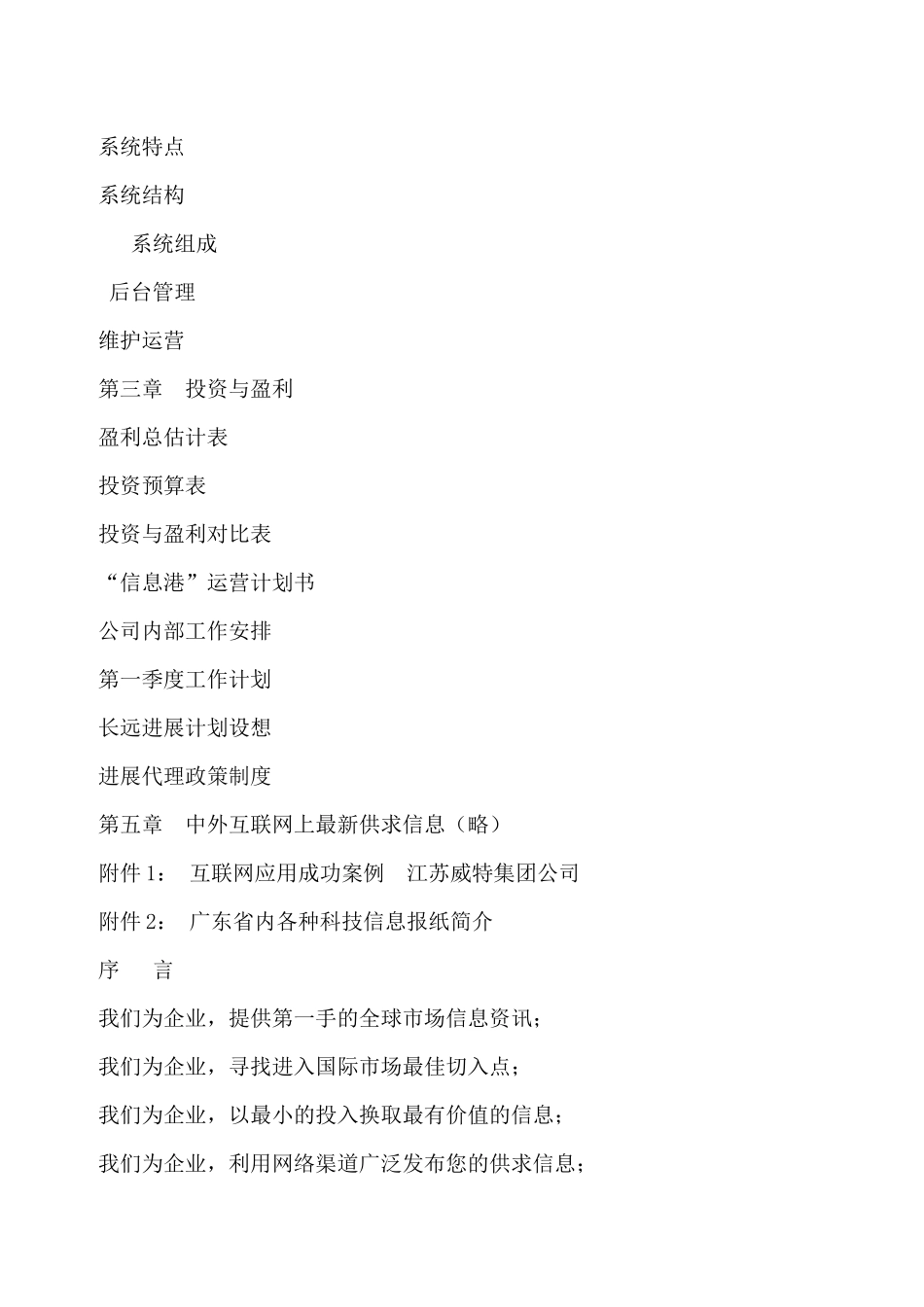 系统特点

系统结构

系统组成

后台管理

维护运营

第三章　投资与盈利

盈利总估计表

投资预算表

投资与盈利对比表

“信息港”运营计划书

公司内部工作安排

第一季度工作计划

长远进展计划设想

进展代理政策制度

第五章　中外互联网上最新供求信息（略）

附件 1：　互联网应用成功案例　江苏威特集团公司

附件 2：　广东省内各种科技信息报纸简介

序　　言

我们为企业，提供第一手的全球市场信息资讯；

我们为企业，寻找进入国际市场最佳切入点；

我们为企业，以最小的投入换取最有价值的信息；

我们为企业，利用网络渠道广泛发布您的供求信息；